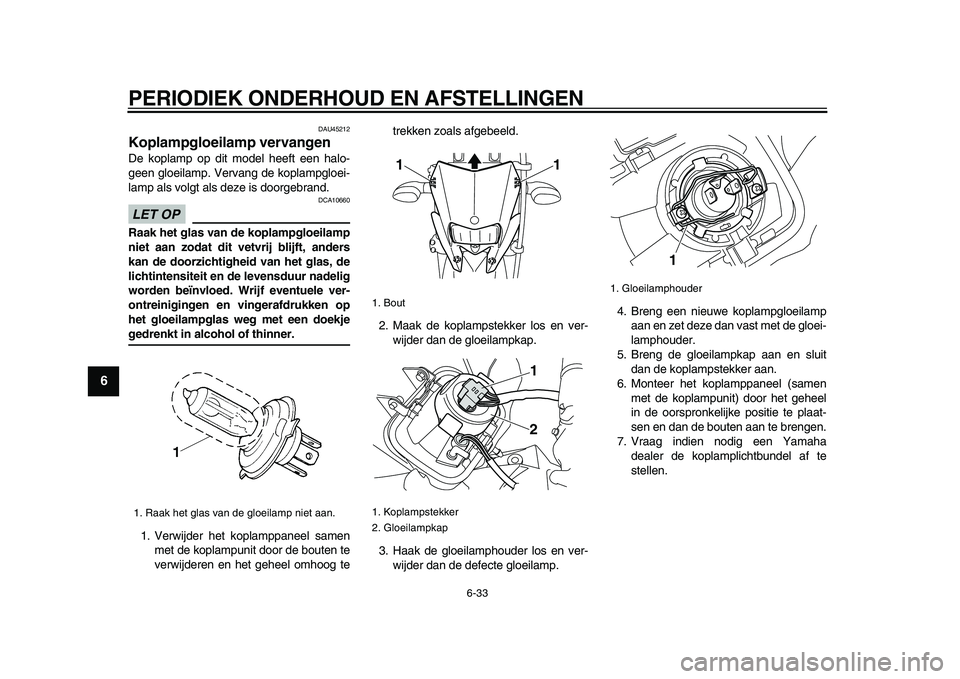 PERIODIEK ONDERHOUD EN AFSTELLINGEN

6

DAU45212

Koplampgloeilamp vervangen

De koplamp op dit model heeft een halogeen gloeilamp. Vervang de koplampgloeilamp als volgt als deze is doorgebrand.

LET OP

DCA10660

Raak het glas van de koplampgloeilamp niet aan zodat dit vetvrij blijft, anders kan de doorzichtigheid van het glas, de lichtintensiteit en de levensduur nadelig worden beïnvloed. Wrijf eventuele verontreinigingen en vingerafdrukken op het gloeilampglas weg met een doekje gedrenkt in alcohol of thinner.

1

1. Raak het glas van de gloeilamp niet aan.

1. Verwijder het koplamppaneel samen met de koplampunit door de bouten te verwijderen en het geheel omhoog te trekken zoals afgebeeld.

1 1

1. Bout

2. Maak de koplampstekker los en verwijder dan de gloeilampkap.

1
2

1. Koplampstekker
2. Gloeilampkap

3. Haak de gloeilamphouder los en verwijder dan de defecte gloeilamp.

1

1. Gloeilamphouder

4. Breng een nieuwe koplampgloeilamp aan en zet deze dan vast met de gloeilamphouder.
5. Breng de gloeilampkap aan en sluit dan de koplampstekker aan.
6. Monteer het koplamppaneel (samen met de koplampunit) door het geheel in de oorspronkelijke positie te plaatsen en dan de bouten aan te brengen.
7. Vraag indien nodig een Yamaha dealer de koplamplichtbundel af te stellen.

6-33

carmanualsonline.info